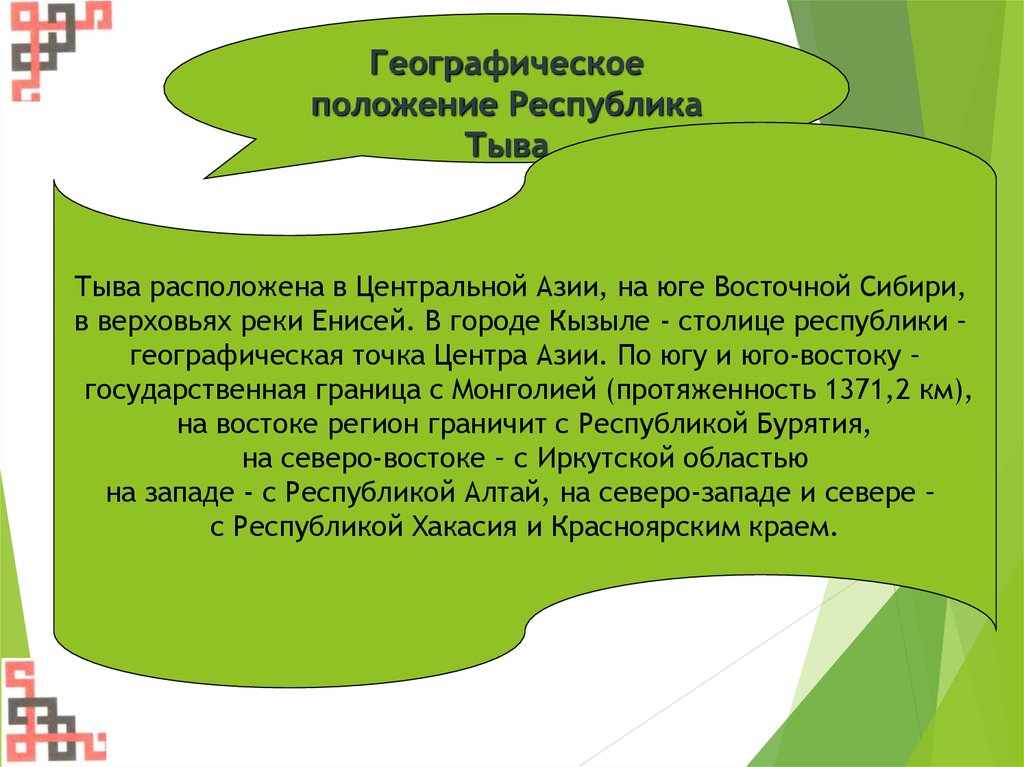 Географическое положение Республика Тыва

Тыва расположена в Центральной Азии, на юге Восточной Сибири, в верховьях реки Енисей. В городе Кызыле - столице республики – географическая точка Центра Азии. По югу и юго-востоку – государственная граница с Монголией (протяженность 1371,2 км), на востоке регион граничит с Республикой Бурятия, на северо-востоке – с Иркутской областью на западе - с Республикой Алтай, на северо-западе и севере – с Республикой Хакасия и Красноярским краем.